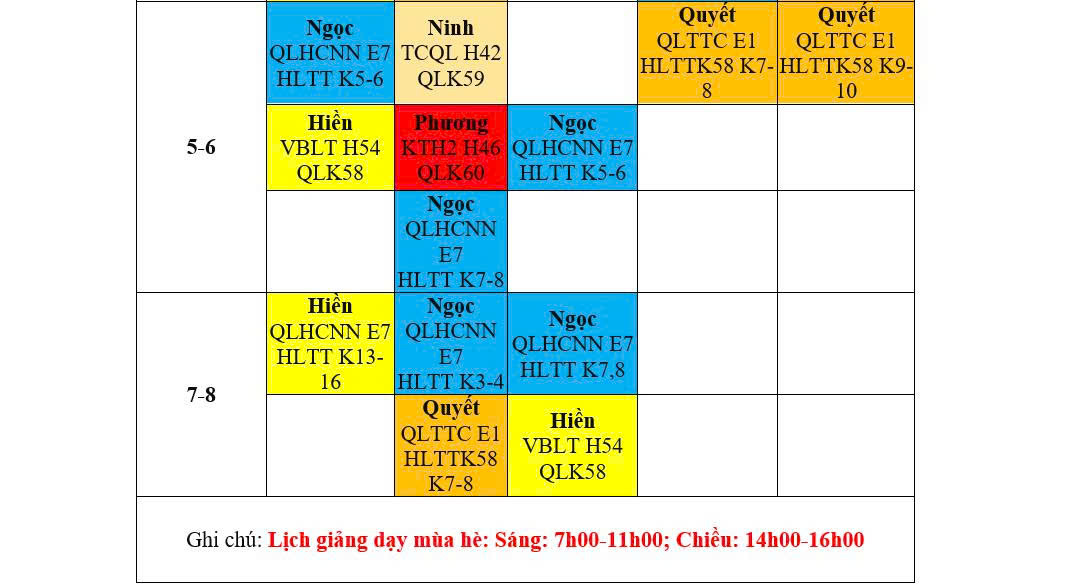 |  | Ngọc QLHCNN E7 HLTT K5-6 | Ninh TCQL H42 QLK59 |  | Quyết QLTTC E1 HLTTK58 K7-8 | Quyết QLTTC E1 HLTTK58 K9-10 |
|---|---|---|---|---|---|
| 5-6 | Hiền VBLT H54 QLK58 | Phương KTH2 H46 QLK60 | Ngọc QLHCNN E7 HLTT K5-6 |  |  |
|  |  | Ngọc QLHCNN E7 HLTT K7-8 |  |  |  |
| 7-8 | Hiền QLHCNN E7 HLTT K13-16 | Ngọc QLHCNN E7 HLTT K3-4 | Ngọc QLHCNN E7 HLTT K7,8 |  |  |
|  |  | Quyết QLTTC E1 HLTTK58 K7-8 | Hiền VBLT H54 QLK58 |  |  |

Ghi chú: Lịch giảng dạy mùa hè: Sáng: 7h00-11h00; Chiều: 14h00-16h00